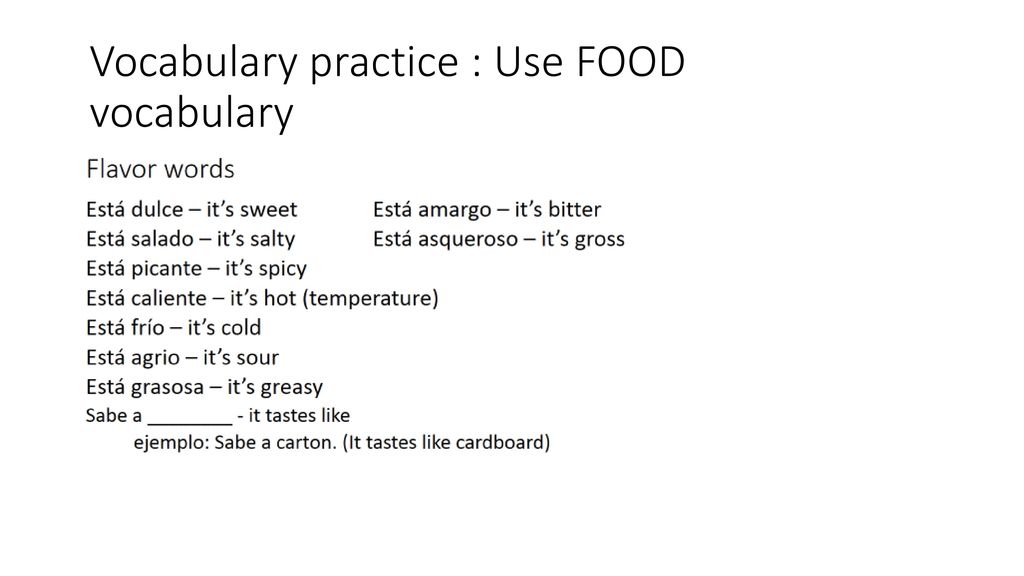 Vocabulary practice : Use FOOD vocabulary

Flavor words

Está dulce – it's sweet
Está salado – it's salty
Está picante – it's spicy
Está caliente – it's hot (temperature)
Está frío – it's cold
Está agrio – it's sour
Está grasosa – it's greasy
Sabe a ________ - it tastes like
ejemplo: Sabe a carton. (It tastes like cardboard)

Está amargo – it's bitter
Está asqueroso – it's gross